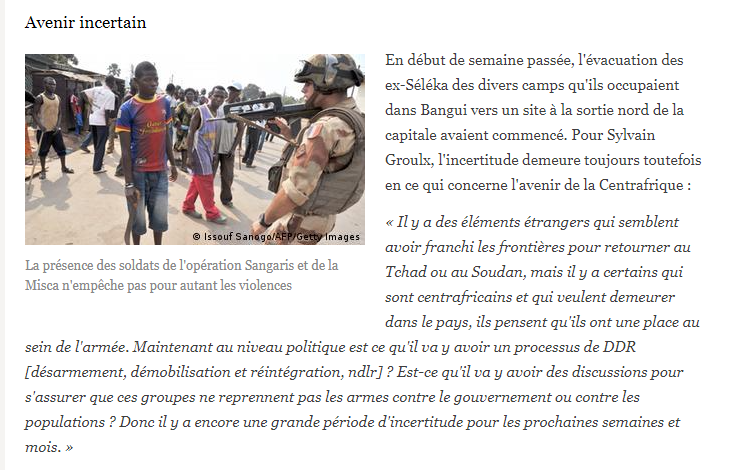 Avenir incertain

© Issouf Sanogo/AFP/Getty Images

La présence des soldats de l'opération Sangaris et de la Misca n'empêche pas pour autant les violences

En début de semaine passée, l'évacuation des ex-Séléka des divers camps qu'ils occupaient dans Bangui vers un site à la sortie nord de la capitale avaient commencé. Pour Sylvain Groulx, l'incertitude demeure toujours toutefois en ce qui concerne l'avenir de la Centrafrique :

« Il y a des éléments étrangers qui semblent avoir franchi les frontières pour retourner au Tchad ou au Soudan, mais il y a certains qui sont centrafricains et qui veulent demeurer dans le pays, ils pensent qu'ils ont une place au sein de l'armée. Maintenant au niveau politique est ce qu'il va y avoir un processus de DDR [désarmement, démobilisation et réintégration, ndlr] ? Est-ce qu'il va y avoir des discussions pour s'assurer que ces groupes ne reprennent pas les armes contre le gouvernement ou contre les populations ? Donc il y a encore une grande période d'incertitude pour les prochaines semaines et mois. »